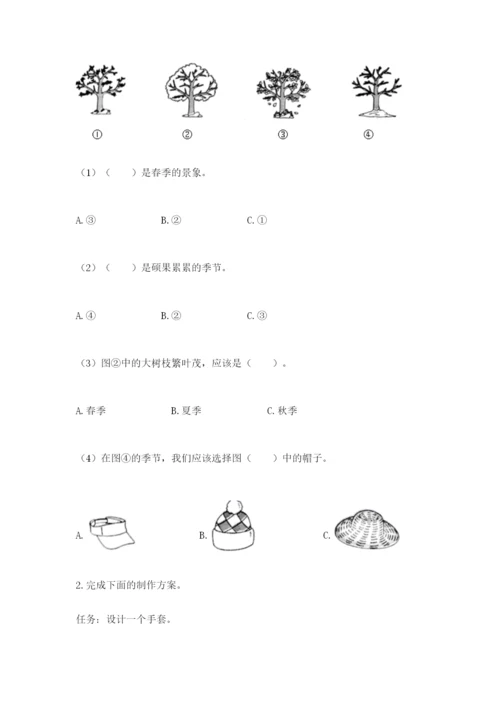 ①　　②　　③　　④

（1）（　　）是春季的景象。

A. ③　　B. ②　　C. ①

（2）（　　）是硕果累累的季节。

A. ④　　B. ②　　C. ③

（3）图②中的大树枝繁叶茂，应该是（　　）。

A. 春季　　B. 夏季　　C. 秋季

（4）在图④的季节，我们应该选择图（　　）中的帽子。

A.　　B.　　C.

2. 完成下面的制作方案。

任务：设计一个手套。